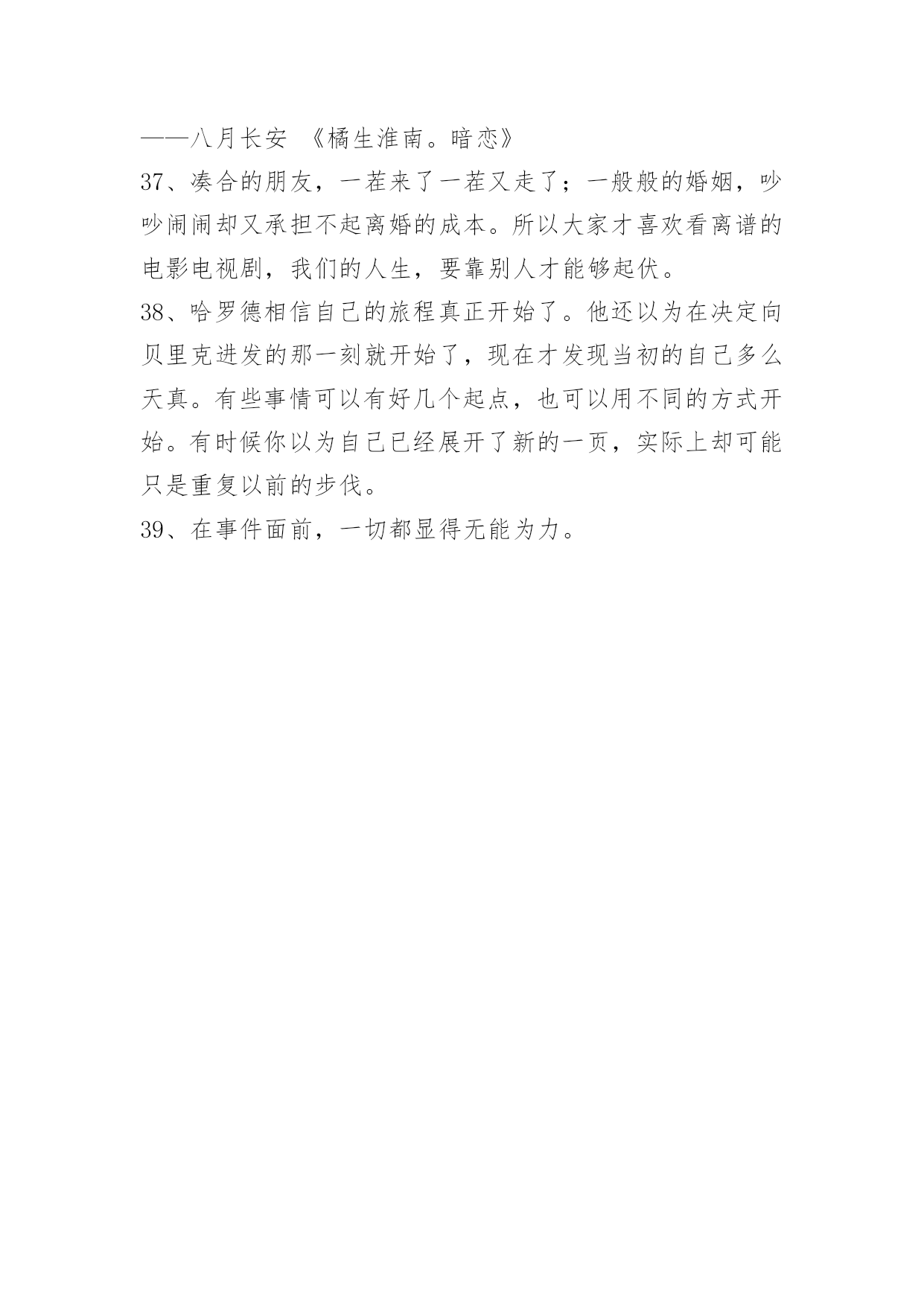 ——八月长安 《橘生淮南。暗恋》
37、凑合的朋友，一茬来了一茬又走了；一般般的婚姻，吵吵闹闹却又承担不起离婚的成本。所以大家才喜欢看离谱的电影电视剧，我们的人生，要靠别人才能够起伏。
38、哈罗德相信自己的旅程真正开始了。他还以为在决定向贝里克进发的那一刻就开始了，现在才发现当初的自己多么天真。有些事情可以有好几个起点，也可以用不同的方式开始。有时候你以为自己已经展开了新的一页，实际上却可能只是重复以前的步伐。
39、在事件面前，一切都显得无能为力。